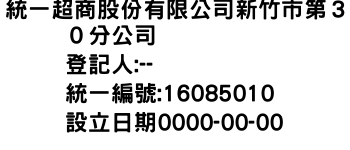 統一超商股份有限公司新竹市第３０分公司
登記人:--
統一編號:16085010
設立日期0000-00-00